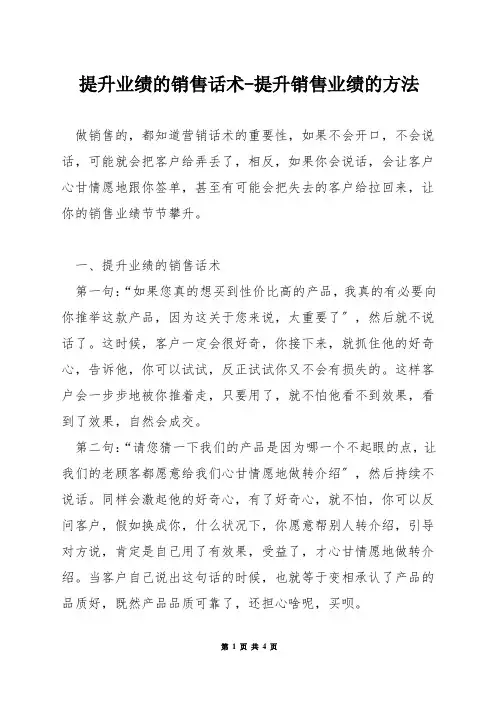 提升业绩的销售话术-提升销售业绩的方法

做销售的，都知道营销话术的重要性，如果不会开口，不会说话，可能就会把客户给弄丢了，相反，如果你会说话，会让客户心甘情愿地跟你签单，甚至有可能会把失去的客户给拉回来，让你的销售业绩节节攀升。

一、提升业绩的销售话术

第一句：“如果您真的想买到性价比高的产品，我真的有必要向你推举这款产品，因为这关于您来说，太重要了”，然后就不说话了。这时候，客户一定会很好奇，你接下来，就抓住他的好奇心，告诉他，你可以试试，反正试试你又不会有损失的。这样客户会一步步地被你推着走，只要用了，就不怕他看不到效果，看到了效果，自然会成交。

第二句：“请您猜一下我们的产品是因为哪一个不起眼的点，让我们的老顾客都愿意给我们心甘情愿地做转介绍”，然后持续不说话。同样会激起他的好奇心，有了好奇心，就不怕，你可以反问客户，假如换成你，什么状况下，你愿意帮别人转介绍，引导对方说，肯定是自己用了有效果，受益了，才心甘情愿地做转介绍。当客户自己说出这句话的时候，也就等于变相承认了产品的品质好，既然产品品质可靠了，还担心啥呢，买呗。

第 1 页 共 4 页